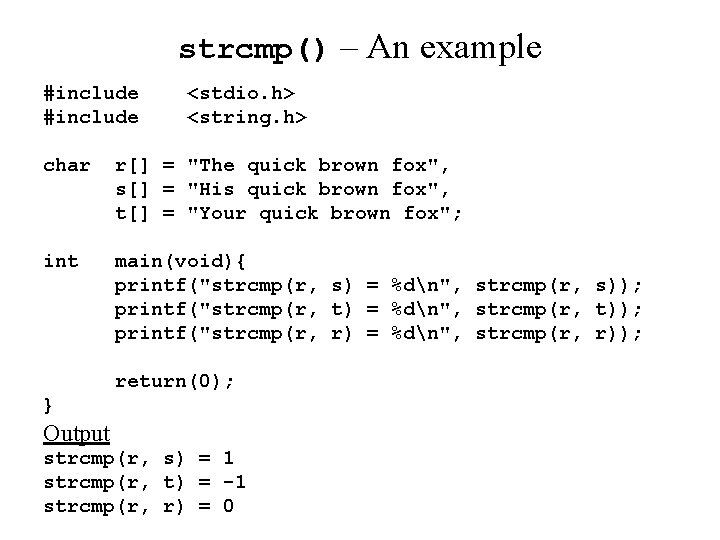 strcmp() – An example

#include <stdio.h>
#include <string.h>

char r[] = "The quick brown fox",
s[] = "His quick brown fox",
t[] = "Your quick brown fox";

int main(void){
printf("strcmp(r, s) = %d\n", strcmp(r, s));
printf("strcmp(r, t) = %d\n", strcmp(r, t));
printf("strcmp(r, r) = %d\n", strcmp(r, r));

return(0);
}

Output
strcmp(r, s) = 1
strcmp(r, t) = -1
strcmp(r, r) = 0